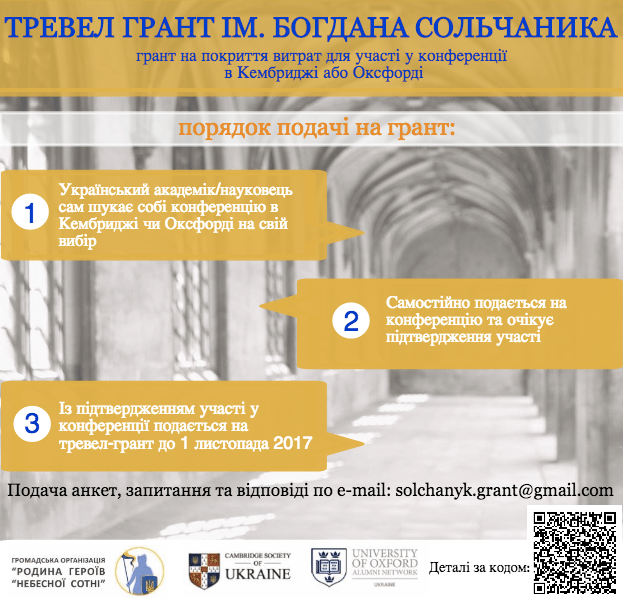 ТРЕВЕЛ ГРАНТ ІМ. БОГДАНА СОЛЬЧАНИКА

грант на покриття витрат для участі у конференції в Кембриджі або Оксфорді

порядок подачі на грант:

1 Український академік/науковець сам шукає собі конференцію в Кембриджі чи Оксфорді на свій вибір

2 Самостійно подається на конференцію та очікує підтвердження участі

3 Із підтвердженням участі у конференції подається на тревел-грант до 1 листопада 2017

Подача анкет, запитання та відповіді по e-mail: solchanyk.grant@gmail.com

ГРОМАДСЬКА ОРГАНІЗАЦІЯ "РОДИНА ГЕРОЇВ "НЕБЕСНОЇ СОТНІ"

CAMBRIDGE SOCIETY OF UKRAINE

UNIVERSITY OF OXFORD ALUMNI NETWORK UKRAINE

Деталі за кодом: